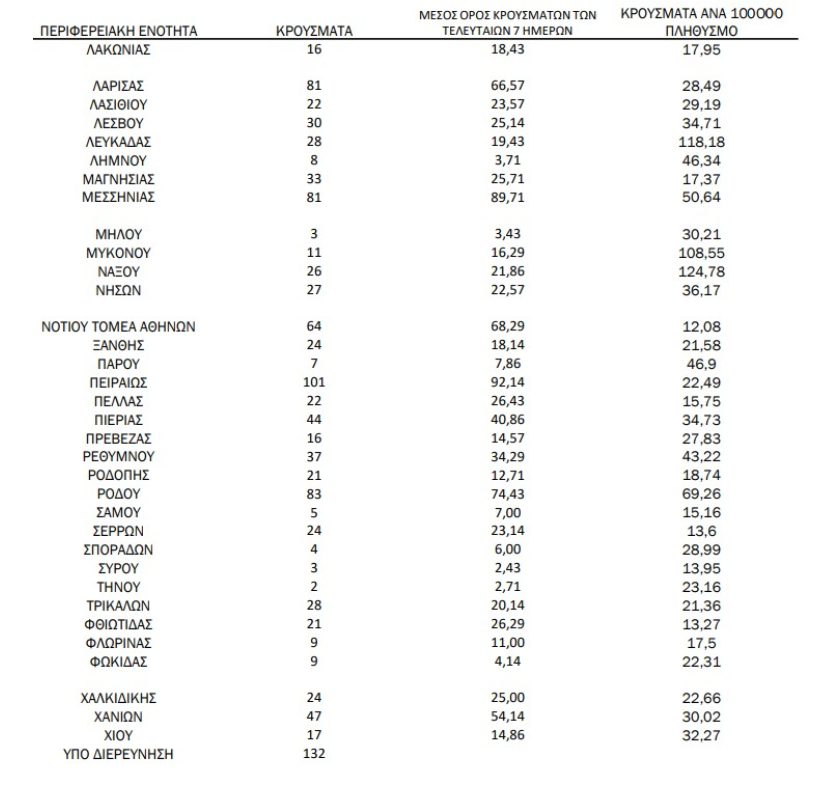 | ΠΕΡΙΦΕΡΕΙΑΚΗ ΕΝΟΤΗΤΑ | ΚΡΟΥΣΜΑΤΑ | ΜΕΣΟΣ ΟΡΟΣ ΚΡΟΥΣΜΑΤΩΝ ΤΩΝ ΤΕΛΕΥΤΑΙΩΝ 7 ΗΜΕΡΩΝ | ΚΡΟΥΣΜΑΤΑ ΑΝΑ 100000 ΠΛΗΘΥΣΜΟ |
|---|---|---|---|
| ΛΑΚΩΝΙΑΣ | 16 | 18,43 | 17,95 |
| ΛΑΡΙΣΑΣ | 81 | 66,57 | 28,49 |
| ΛΑΣΙΘΙΟΥ | 22 | 23,57 | 29,19 |
| ΛΕΣΒΟΥ | 30 | 25,14 | 34,71 |
| ΛΕΥΚΑΔΑΣ | 28 | 19,43 | 118,18 |
| ΛΗΜΝΟΥ | 8 | 3,71 | 46,34 |
| ΜΑΓΝΗΣΙΑΣ | 33 | 25,71 | 17,37 |
| ΜΕΣΣΗΝΙΑΣ | 81 | 89,71 | 50,64 |
| ΜΗΛΟΥ | 3 | 3,43 | 30,21 |
| ΜΥΚΟΝΟΥ | 11 | 16,29 | 108,55 |
| ΝΑΞΟΥ | 26 | 21,86 | 124,78 |
| ΝΗΣΩΝ | 27 | 22,57 | 36,17 |
| ΝΟΤΙΟΥ ΤΟΜΕΑ ΑΘΗΝΩΝ | 64 | 68,29 | 12,08 |
| ΞΑΝΘΗΣ | 24 | 18,14 | 21,58 |
| ΠΑΡΟΥ | 7 | 7,86 | 46,9 |
| ΠΕΙΡΑΙΩΣ | 101 | 92,14 | 22,49 |
| ΠΕΛΛΑΣ | 22 | 26,43 | 15,75 |
| ΠΙΕΡΙΑΣ | 44 | 40,86 | 34,73 |
| ΠΡΕΒΕΖΑΣ | 16 | 14,57 | 27,83 |
| ΡΕΘΥΜΝΟΥ | 37 | 34,29 | 43,22 |
| ΡΟΔΟΠΗΣ | 21 | 12,71 | 18,74 |
| ΡΟΔΟΥ | 83 | 74,43 | 69,26 |
| ΣΑΜΟΥ | 5 | 7,00 | 15,16 |
| ΣΕΡΡΩΝ | 24 | 23,14 | 13,6 |
| ΣΠΟΡΑΔΩΝ | 4 | 6,00 | 28,99 |
| ΣΥΡΟΥ | 3 | 2,43 | 13,95 |
| ΤΗΝΟΥ | 2 | 2,71 | 23,16 |
| ΤΡΙΚΑΛΩΝ | 28 | 20,14 | 21,36 |
| ΦΘΙΩΤΙΔΑΣ | 21 | 26,29 | 13,27 |
| ΦΛΩΡΙΝΑΣ | 9 | 11,00 | 17,5 |
| ΦΩΚΙΔΑΣ | 9 | 4,14 | 22,31 |
| ΧΑΛΚΙΔΙΚΗΣ | 24 | 25,00 | 22,66 |
| ΧΑΝΙΩΝ | 47 | 54,14 | 30,02 |
| ΧΙΟΥ | 17 | 14,86 | 32,27 |
| ΥΠΟ ΔΙΕΡΕΥΝΗΣΗ | 132 | | |